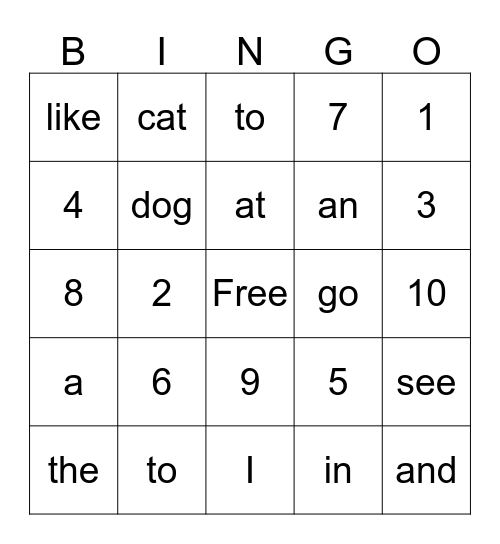 | B | I | N | G | O |
|---|---|---|---|---|
| like | cat | to | 7 | 1 |
| 4 | dog | at | an | 3 |
| 8 | 2 | Free | go | 10 |
| a | 6 | 9 | 5 | see |
| the | to | I | in | and |